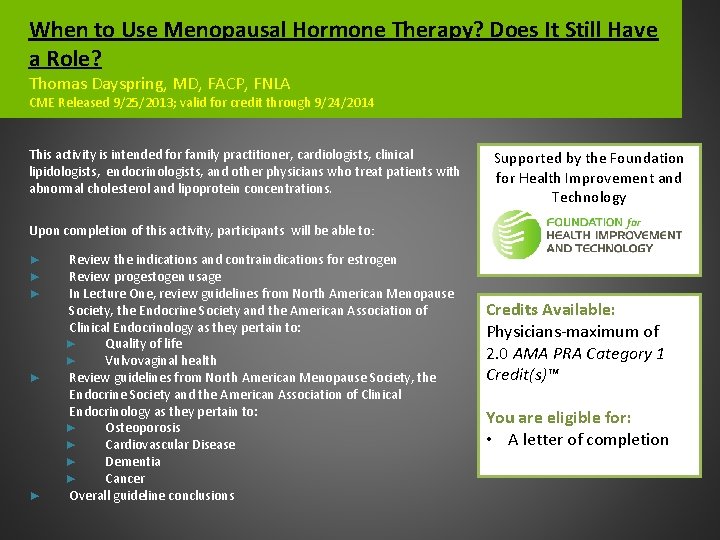 When to Use Menopausal Hormone Therapy? Does It Still Have a Role?

Thomas Dayspring, MD, FACP, FNLA

CME Released 9/25/2013; valid for credit through 9/24/2014

This activity is intended for family practitioner, cardiologists, clinical lipidologists, endocrinologists, and other physicians who treat patients with abnormal cholesterol and lipoprotein concentrations.

Upon completion of this activity, participants will be able to:

► Review the indications and contraindications for estrogen
► Review progestogen usage
► In Lecture One, review guidelines from North American Menopause Society, the Endocrine Society and the American Association of Clinical Endocrinology as they pertain to:
► Quality of life
► Vulvovaginal health
► Review guidelines from North American Menopause Society, the Endocrine Society and the American Association of Clinical Endocrinology as they pertain to:
► Osteoporosis
► Cardiovascular Disease
► Dementia
► Cancer
► Overall guideline conclusions

Supported by the Foundation for Health Improvement and Technology

FOUNDATION for HEALTH IMPROVEMENT AND TECHNOLOGY

Credits Available:
Physicians-maximum of 2.0 AMA PRA Category 1 Credit(s)™

You are eligible for:
• A letter of completion